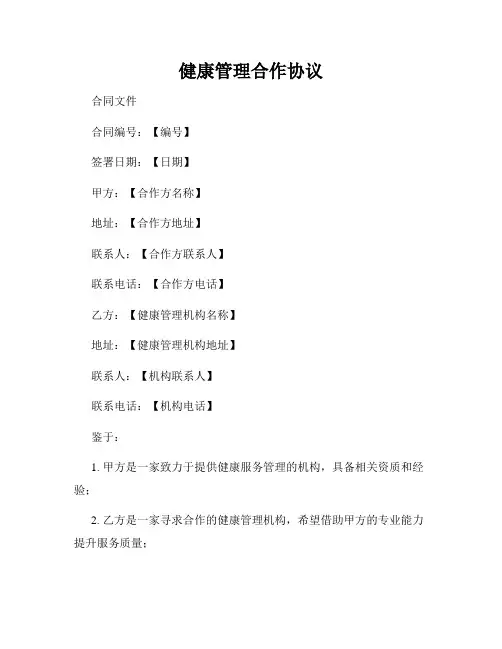 健康管理合作协议

合同文件

合同编号：【编号】

签署日期：【日期】

甲方：【合作方名称】

地址：【合作方地址】

联系人：【合作方联系人】

联系电话：【合作方电话】

乙方：【健康管理机构名称】

地址：【健康管理机构地址】

联系人：【机构联系人】

联系电话：【机构电话】

鉴于：

1. 甲方是一家致力于提供健康服务管理的机构，具备相关资质和经验；

2. 乙方是一家寻求合作的健康管理机构，希望借助甲方的专业能力提升服务质量；